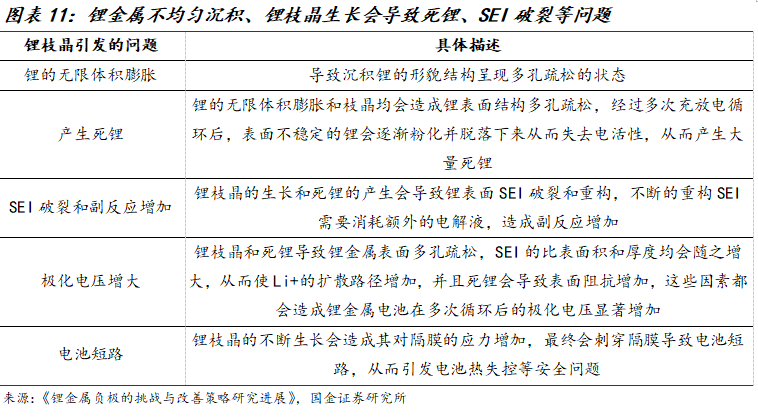 图表 11：锂金属不均匀沉积、锂枝晶生长会导致死锂、SEI 破裂等问题

| 锂枝晶引发的问题 | 具体描述 |
|---|---|
| 锂的无限体积膨胀 | 导致沉积锂的形貌结构呈现多孔疏松的状态 |
| 产生死锂 | 锂的无限体积膨胀和枝晶均会造成锂表面结构多孔疏松，经过多次充放电循环后，表面不稳定的锂会逐渐粉化并脱落下来从而失去电活性，从而产生大量死锂 |
| SEI 破裂和副反应增加 | 锂枝晶的生长和死锂的产生会导致锂表面 SEI 破裂和重构，不断的重构 SEI 需要消耗额外的电解液，造成副反应增加 |
| 极化电压增大 | 锂枝晶和死锂导致锂金属表面多孔疏松，SEI 的比表面积和厚度均会随之增大，从而使 Li+的扩散路径增加，并且死锂会导致表面阻抗增加，这些因素都会造成锂金属电池在多次循环后的极化电压显著增加 |
| 电池短路 | 锂枝晶的不断生长会造成其对隔膜的应力增加，最终会刺穿隔膜导致电池短路，从而引发电池热失控等安全问题 |

来源：《锂金属负极的挑战与改善策略研究进展》，国金证券研究所